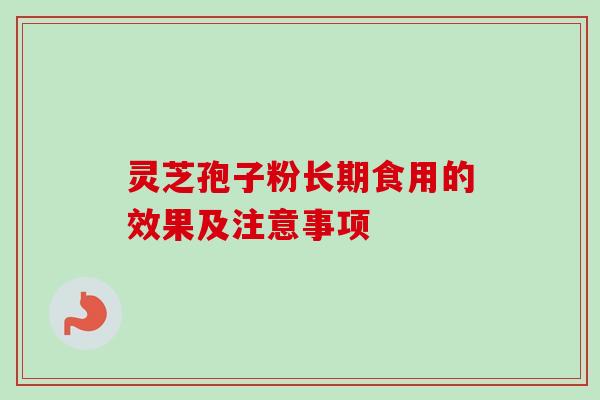 灵芝孢子粉长期食用的效果及注意事项